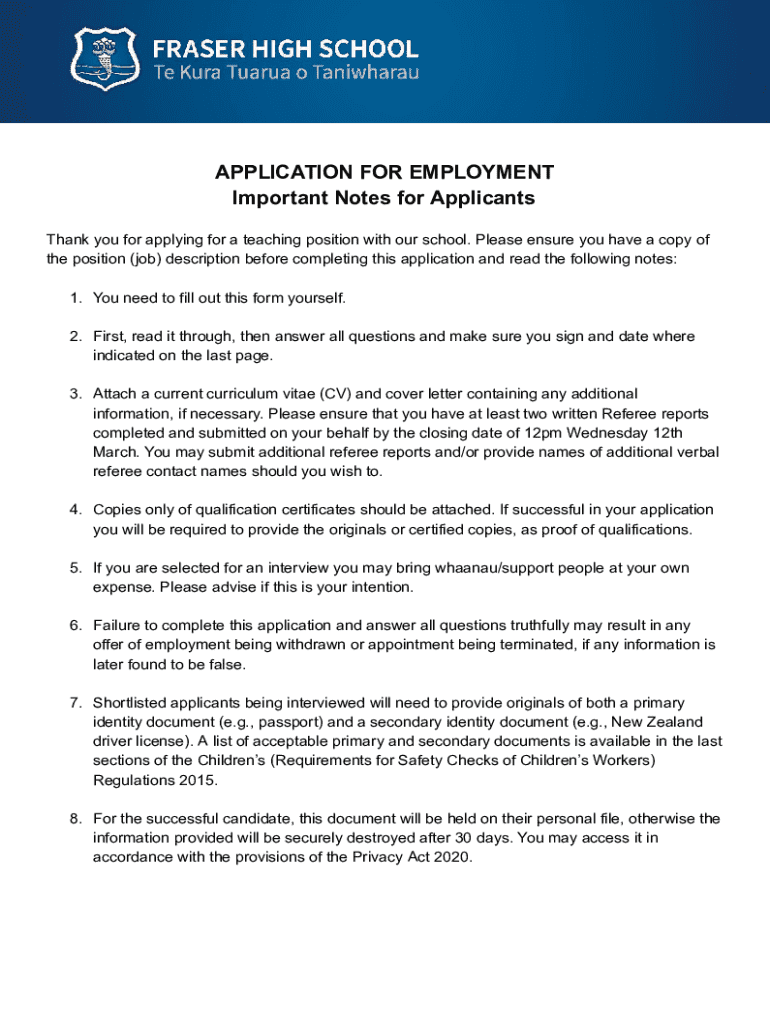 FRASER HIGH SCHOOL
Te Kura Tuarua o Taniwharau

APPLICATION FOR EMPLOYMENT
Important Notes for Applicants

Thank you for applying for a teaching position with our school. Please ensure you have a copy of the position (job) description before completing this application and read the following notes:

1. You need to fill out this form yourself.

2. First, read it through, then answer all questions and make sure you sign and date where indicated on the last page.

3. Attach a current curriculum vitae (CV) and cover letter containing any additional information, if necessary. Please ensure that you have at least two written Referee reports completed and submitted on your behalf by the closing date of 12pm Wednesday 12th March. You may submit additional referee reports and/or provide names of additional verbal referee contact names should you wish to.

4. Copies only of qualification certificates should be attached. If successful in your application you will be required to provide the originals or certified copies, as proof of qualifications.

5. If you are selected for an interview you may bring whaanau/support people at your own expense. Please advise if this is your intention.

6. Failure to complete this application and answer all questions truthfully may result in any offer of employment being withdrawn or appointment being terminated, if any information is later found to be false.

7. Shortlisted applicants being interviewed will need to provide originals of both a primary identity document (e.g., passport) and a secondary identity document (e.g., New Zealand driver license). A list of acceptable primary and secondary documents is available in the last sections of the Children's (Requirements for Safety Checks of Children's Workers) Regulations 2015.

8. For the successful candidate, this document will be held on their personal file, otherwise the information provided will be securely destroyed after 30 days. You may access it in accordance with the provisions of the Privacy Act 2020.